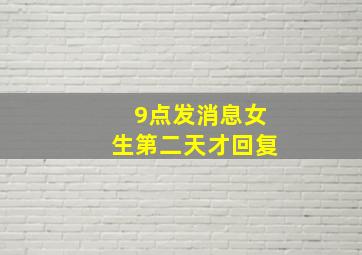 9点发消息女生第二天才回复